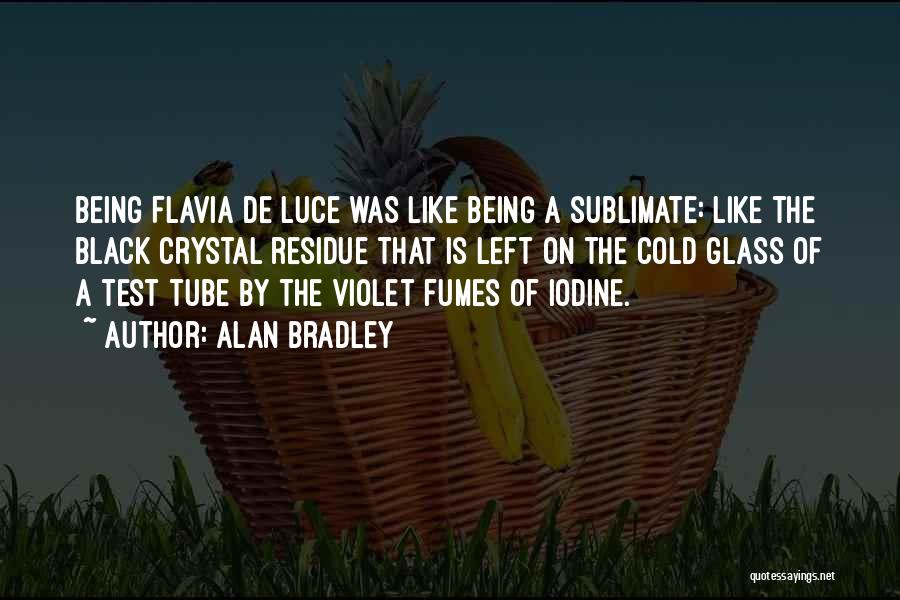 BEING FLAVIA DE LUCE WAS LIKE BEING A SUBLIMATE: LIKE THE BLACK CRYSTAL RESIDUE THAT IS LEFT ON THE COLD GLASS OF A TEST TUBE BY THE VIOLET FUMES OF IODINE.
~ AUTHOR: ALAN BRADLEY

quotessayings.net